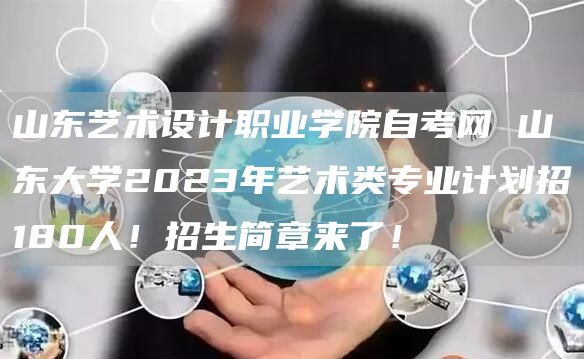 山东艺术设计职业学院自考网 山东大学2023年艺术类专业计划招180人！招生简章来了！